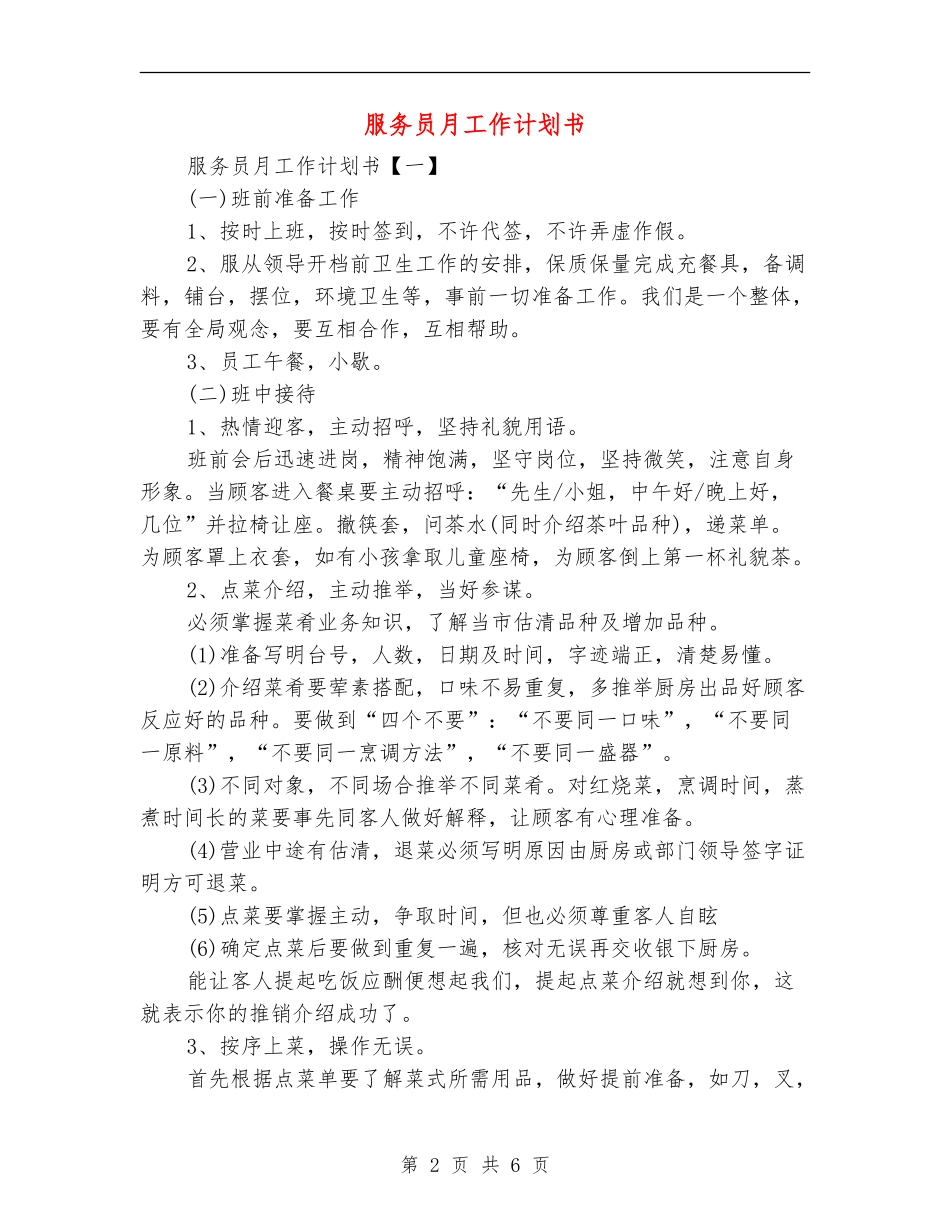 服务员月工作计划书

服务员月工作计划书【一】

(一)班前准备工作

1、按时上班，按时签到，不许代签，不许弄虚作假。

2、服从领导开档前卫生工作的安排，保质保量完成充餐具，备调料，铺台，摆位，环境卫生等，事前一切准备工作。我们是一个整体，要有全局观念，要互相合作，互相帮助。

3、员工午餐，小歇。

(二)班中接待

1、热情迎客，主动招呼，坚持礼貌用语。

班前会后迅速进岗，精神饱满，坚守岗位，坚持微笑，注意自身形象。当顾客进入餐桌要主动招呼：“先生/小姐，中午好/晚上好，几位”并拉椅让座。撤筷套，问茶水(同时介绍茶叶品种)，递菜单。为顾客罩上衣套，如有小孩拿取儿童座椅，为顾客倒上第一杯礼貌茶。

2、点菜介绍，主动推举，当好参谋。

必须掌握菜肴业务知识，了解当市估清品种及增加品种。

(1)准备写明台号，人数，日期及时间，字迹端正，清楚易懂。

(2)介绍菜肴要荤素搭配，口味不易重复，多推举厨房出品好顾客反应好的品种。要做到“四个不要”：“不要同一口味”，“不要同一原料”，“不要同一烹调方法”，“不要同一盛器”。

(3)不同对象，不同场合推举不同菜肴。对红烧菜，烹调时间，蒸煮时间长的菜要事先同客人做好解释，让顾客有心理准备。

(4)营业中途有估清，退菜必须写明原因由厨房或部门领导签字证明方可退菜。

(5)点菜要掌握主动，争取时间，但也必须尊重客人自眩

(6)确定点菜后要做到重复一遍，核对无误再交收银下厨房。

能让客人提起吃饭应酬便想起我们，提起点菜介绍就想到你，这就表示你的推销介绍成功了。

3、按序上菜，操作无误。

首先根据点菜单要了解菜式所需用品，做好提前准备，如刀，叉，

第 2 页 共 6 页